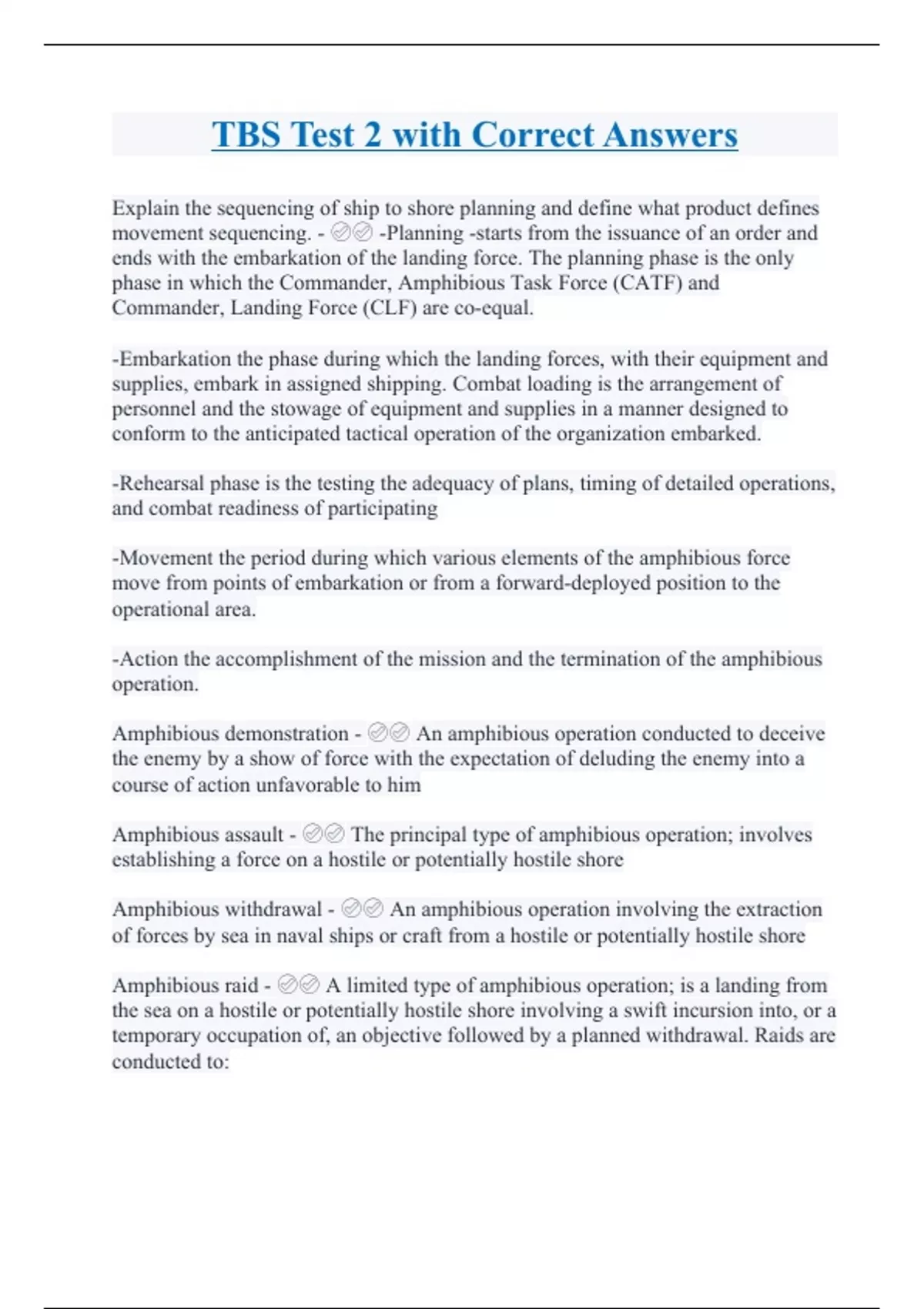 TBS Test 2 with Correct Answers

Explain the sequencing of ship to shore planning and define what product defines movement sequencing. - ✅✅ -Planning -starts from the issuance of an order and ends with the embarkation of the landing force. The planning phase is the only phase in which the Commander, Amphibious Task Force (CATF) and Commander, Landing Force (CLF) are co-equal.

-Embarkation the phase during which the landing forces, with their equipment and supplies, embark in assigned shipping. Combat loading is the arrangement of personnel and the stowage of equipment and supplies in a manner designed to conform to the anticipated tactical operation of the organization embarked.

-Rehearsal phase is the testing the adequacy of plans, timing of detailed operations, and combat readiness of participating

-Movement the period during which various elements of the amphibious force move from points of embarkation or from a forward-deployed position to the operational area.

-Action the accomplishment of the mission and the termination of the amphibious operation.

Amphibious demonstration - ✅✅ An amphibious operation conducted to deceive the enemy by a show of force with the expectation of deluding the enemy into a course of action unfavorable to him

Amphibious assault - ✅✅ The principal type of amphibious operation; involves establishing a force on a hostile or potentially hostile shore

Amphibious withdrawal - ✅✅ An amphibious operation involving the extraction of forces by sea in naval ships or craft from a hostile or potentially hostile shore

Amphibious raid - ✅✅ A limited type of amphibious operation; is a landing from the sea on a hostile or potentially hostile shore involving a swift incursion into, or a temporary occupation of, an objective followed by a planned withdrawal. Raids are conducted to: